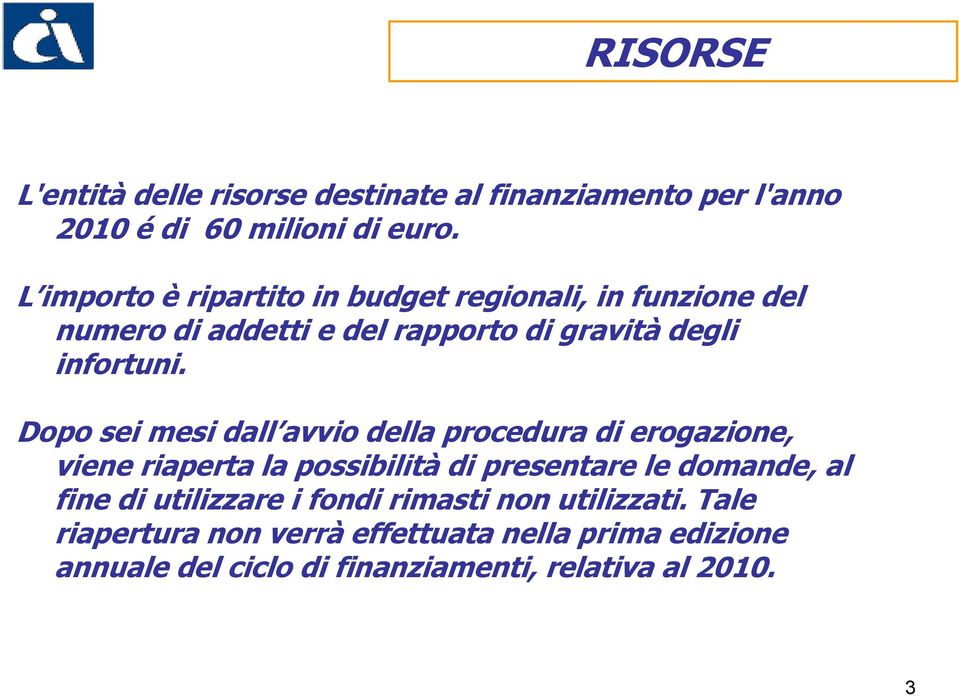 RISORSE

L'entità delle risorse destinate al finanziamento per l'anno 2010 é di 60 milioni di euro.

L'importo è ripartito in budget regionali, in funzione del numero di addetti e del rapporto di gravità degli infortuni.

Dopo sei mesi dall'avvio della procedura di erogazione, viene riaperta la possibilità di presentare le domande, al fine di utilizzare i fondi rimasti non utilizzati. Tale riapertura non verrà effettuata nella prima edizione annuale del ciclo di finanziamenti, relativa al 2010.

3